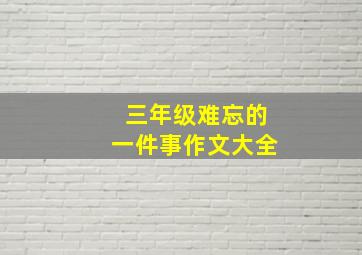 三年级难忘的
一件事作文大全